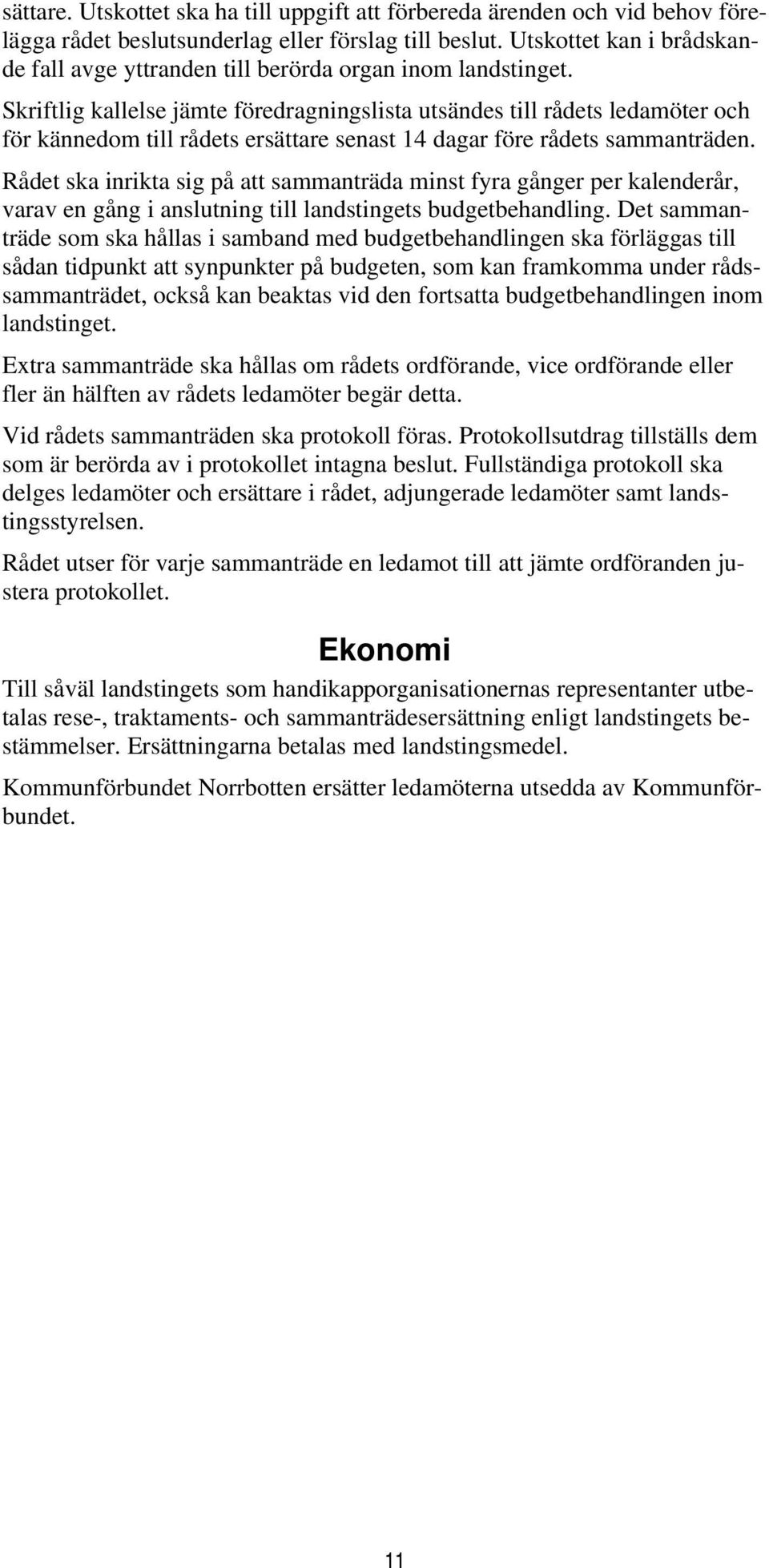 sättare. Utskottet ska ha till uppgift att förbereda ärenden och vid behov förelägga rådet beslutsunderlag eller förslag till beslut. Utskottet kan i brådskande fall avge yttranden till berörda organ inom landstinget.

Skriftlig kallelse jämte föredragningslista utsändes till rådets ledamöter och för kännedom till rådets ersättare senast 14 dagar före rådets sammanträden.

Rådet ska inrikta sig på att sammanträda minst fyra gånger per kalenderår, varav en gång i anslutning till landstingets budgetbehandling. Det sammanträde som ska hållas i samband med budgetbehandlingen ska förläggas till sådan tidpunkt att synpunkter på budgeten, som kan framkomma under rådssammanträdet, också kan beaktas vid den fortsatta budgetbehandlingen inom landstinget.

Extra sammanträde ska hållas om rådets ordförande, vice ordförande eller fler än hälften av rådets ledamöter begär detta.

Vid rådets sammanträden ska protokoll föras. Protokollsutdrag tillställs dem som är berörda av i protokollet intagna beslut. Fullständiga protokoll ska delges ledamöter och ersättare i rådet, adjungerade ledamöter samt landstingsstyrelsen.

Rådet utser för varje sammanträde en ledamot till att jämte ordföranden justera protokollet.

Ekonomi

Till såväl landstingets som handikapporganisationernas representanter utbetalas rese-, traktaments- och sammanträdesersättning enligt landstingets bestämmelser. Ersättningarna betalas med landstingsmedel.

Kommunförbundet Norrbotten ersätter ledamöterna utsedda av Kommunförbundet.

11